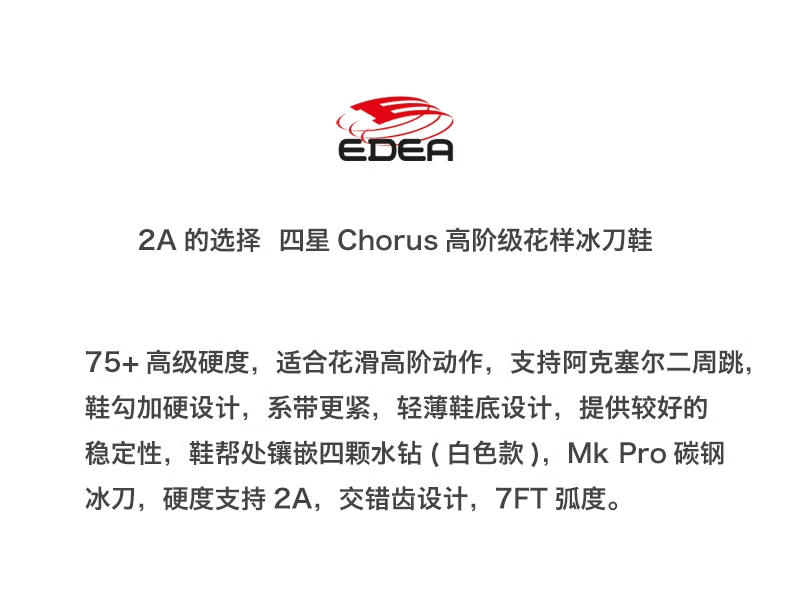 EDEA

2A的选择 四星Chorus高阶级花样冰刀鞋

75+高级硬度，适合花滑高阶动作，支持阿克塞尔二周跳，鞋勾加硬设计，系带更紧，轻薄鞋底设计，提供较好的稳定性，鞋帮处镶嵌四颗水钻(白色款)，Mk Pro碳钢冰刀，硬度支持2A，交错齿设计，7FT弧度。